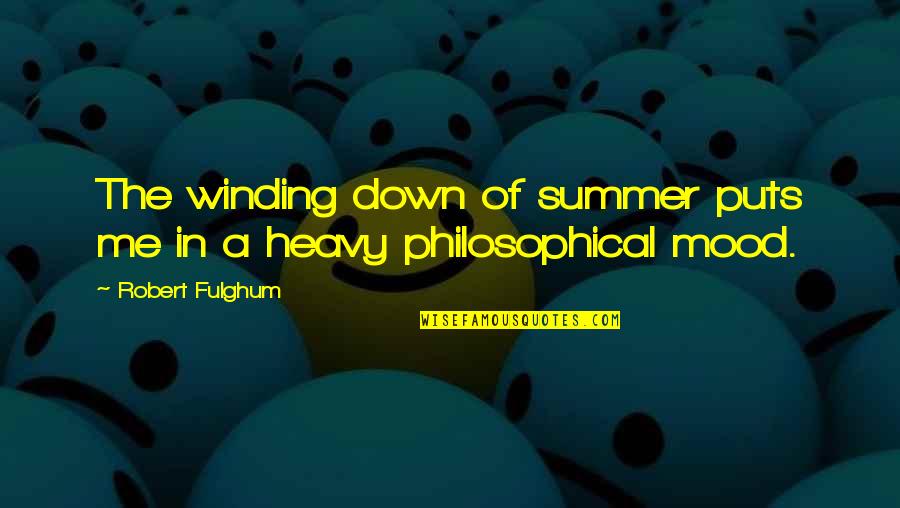 The winding down of summer puts me in a heavy philosophical mood.

~ Robert Fulghum

WISEFAMOUSQUOTES.COM